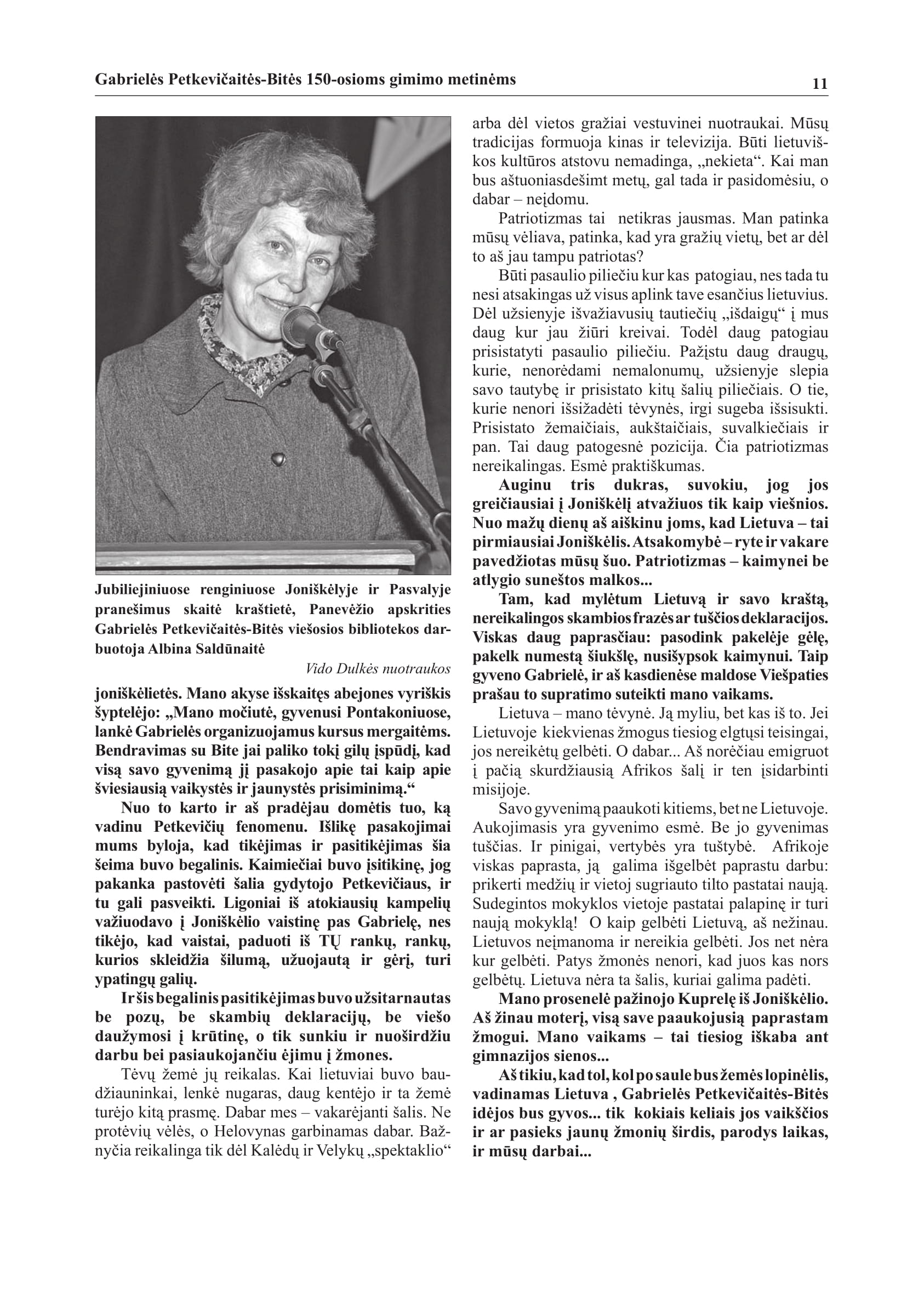 Gabrielės Petkevičaitės-Bitės 150-osioms gimimo metinėms

11

Jubiliejiniuose renginiuose Joniškėlyje ir Pasvalyje pranešimus skaitė kraštietė, Panevėžio apskrities Gabrielės Petkevičaitės-Bitės viešosios bibliotekos darbuotoja Albina Saldūnaitė

Vido Dulkės nuotraukos

joniškėlietės. Mano akyse išskaitęs abejones vyriškis šyptelėjo: „Mano močiutė, gyvenusi Pontakoniuose, lankė Gabrielės organizuojamus kursus mergaitėms. Bendravimas su Bite jai paliko tokį gilų įspūdį, kad visą savo gyvenimą jį pasakojo apie tai kaip apie šviesiausią vaikystės ir jaunystės prisiminimą.“

Nuo to karto ir aš pradėjau domėtis tuo, ką vadinu Petkevičių fenomenu. Išlikę pasakojimai mums byloja, kad tikėjimas ir pasitikėjimas šia šeima buvo begalinis. Kaimiečiai buvo įsitikinę, jog pakanka pastovėti šalia gydytojo Petkevičiaus, ir tu gali pasveikti. Ligoniai iš atokiausių kampelių važiuodavo į Joniškėlio vaistinę pas Gabrielę, nes tikėjo, kad vaistai, paduoti iš TŲ rankų, rankų, kurios skleidžia šilumą, užuojautą ir gėrį, turi ypatingų galių.

Ir šis begalinis pasitikėjimas buvo užsitarnautas be pozų, be skambių deklaracijų, be viešo daužymosi į krūtinę, o tik sunkiu ir nuoširdžiu darbu bei pasiaukojančiu ėjimu į žmones.

Tėvų žemė jų reikalas. Kai lietuviai buvo baudžiauninkai, lenkė nugaras, daug kentėjo ir ta žemė turėjo kitą prasmę. Dabar mes – vakarėjanti šalis. Ne protėvių vėlės, o Helovynas garbinamas dabar. Bažnyčia reikalinga tik dėl Kalėdų ir Velykų „spektaklio“ arba dėl vietos gražiai vestuvinei nuotraukai. Mūsų tradicijas formuoja kinas ir televizija. Būti lietuviškos kultūros atstovu nemadinga, „nekieta“. Kai man bus aštuoniasdešimt metų, gal tada ir pasidomėsiu, o dabar – neįdomu.

Patriotizmas tai netikras jausmas. Man patinka mūsų vėliava, patinka, kad yra gražių vietų, bet ar dėl to aš jau tampu patriotas?

Būti pasaulio piliečiu kur kas patogiau, nes tada tu nesi atsakingas už visus aplink tave esančius lietuvius. Dėl užsienyje išvažiavusių tautiečių „išdaigų“ į mus daug kur jau žiūri kreivai. Todėl daug patogiau prisistatyti pasaulio piliečiu. Pažįstu daug draugų, kurie, nenorėdami nemalonumų, užsienyje slepia savo tautybę ir prisistato kitų šalių piliečiais. O tie, kurie nenori išsižadėti tėvynės, irgi sugeba išsisukti. Prisistato žemaičiais, aukštaičiais, suvalkiečiais ir pan. Tai daug patogesnė pozicija. Čia patriotizmas nereikalingas. Esmė praktiškumas.

Auginu tris dukras, suvokiu, jog jos greičiausiai į Joniškėlį atvažiuos tik kaip viešnios. Nuo mažų dienų aš aiškinu joms, kad Lietuva – tai pirmiausiai Joniškėlis. Atsakomybė – ryte ir vakare pavedžiotas mūsų šuo. Patriotizmas – kaimynei be atlygio suneštos malkos...

Tam, kad mylėtum Lietuvą ir savo kraštą, nereikalingos skambios frazės ar tuščios deklaracijos. Viskas daug paprasčiau: pasodink pakelėje gėlę, pakelk numestą šiukšlę, nusišypsok kaimynui. Taip gyveno Gabrielė, ir aš kasdienėse maldose Viešpaties prašau to supratimo suteikti mano vaikams.

Lietuva – mano tėvynė. Ją myliu, bet kas iš to. Jei Lietuvoje kiekvienas žmogus tiesiog elgtųsi teisingai, jos nereikėtų gelbėti. O dabar... Aš norėčiau emigruot į pačią skurdžiausią Afrikos šalį ir ten įsidarbinti misijoje.

Savo gyvenimą paaukoti kitiems, bet ne Lietuvoje. Aukojimasis yra gyvenimo esmė. Be jo gyvenimas tuščias. Ir pinigai, vertybės yra tuštybė. Afrikoje viskas paprasta, ją galima išgelbėt paprastu darbu: prikerti medžių ir vietoj sugriauto tilto pastatai naują. Sudegintos mokyklos vietoje pastatai palapinę ir turi naują mokyklą! O kaip gelbėti Lietuvą, aš nežinau. Lietuvos neįmanoma ir nereikia gelbėti. Jos net nėra kur gelbėti. Patys žmonės nenori, kad juos kas nors gelbėtų. Lietuva nėra ta šalis, kuriai galima padėti.

Mano prosenelė pažinojo Kuprelę iš Joniškėlio. Aš žinau moterį, visą save paaukojusią paprastam žmogui. Mano vaikams – tai tiesiog iškaba ant gimnazijos sienos...

Aš tikiu, kad tol, kol po saule bus žemės lopinėlis, vadinamas Lietuva , Gabrielės Petkevičaitės-Bitės idėjos bus gyvos... tik kokiais keliais jos vaikščios ir ar pasieks jaunų žmonių širdis, parodys laikas, ir mūsų darbai...